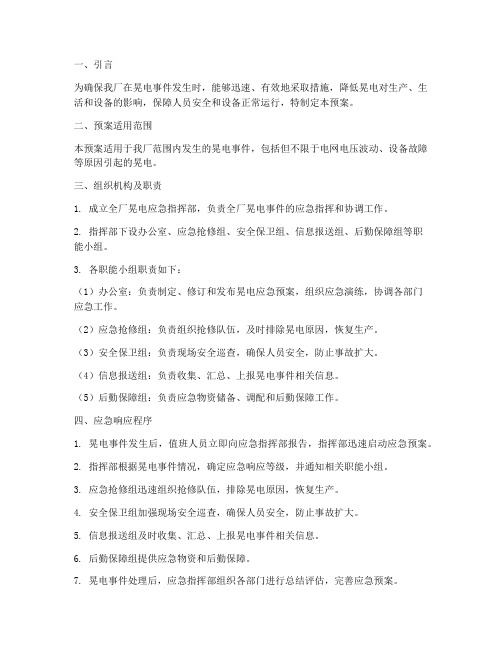 一、引言

为确保我厂在晃电事件发生时，能够迅速、有效地采取措施，降低晃电对生产、生活和设备的影响，保障人员安全和设备正常运行，特制定本预案。

二、预案适用范围

本预案适用于我厂范围内发生的晃电事件，包括但不限于电网电压波动、设备故障等原因引起的晃电。

三、组织机构及职责

1. 成立全厂晃电应急指挥部，负责全厂晃电事件的应急指挥和协调工作。

2. 指挥部下设办公室、应急抢修组、安全保卫组、信息报送组、后勤保障组等职能小组。

3. 各职能小组职责如下：

（1）办公室：负责制定、修订和发布晃电应急预案，组织应急演练，协调各部门应急工作。

（2）应急抢修组：负责组织抢修队伍，及时排除晃电原因，恢复生产。

（3）安全保卫组：负责现场安全巡查，确保人员安全，防止事故扩大。

（4）信息报送组：负责收集、汇总、上报晃电事件相关信息。

（5）后勤保障组：负责应急物资储备、调配和后勤保障工作。

四、应急响应程序

1. 晃电事件发生后，值班人员立即向应急指挥部报告，指挥部迅速启动应急预案。

2. 指挥部根据晃电事件情况，确定应急响应等级，并通知相关职能小组。

3. 应急抢修组迅速组织抢修队伍，排除晃电原因，恢复生产。

4. 安全保卫组加强现场安全巡查，确保人员安全，防止事故扩大。

5. 信息报送组及时收集、汇总、上报晃电事件相关信息。

6. 后勤保障组提供应急物资和后勤保障。

7. 晃电事件处理后，应急指挥部组织各部门进行总结评估，完善应急预案。